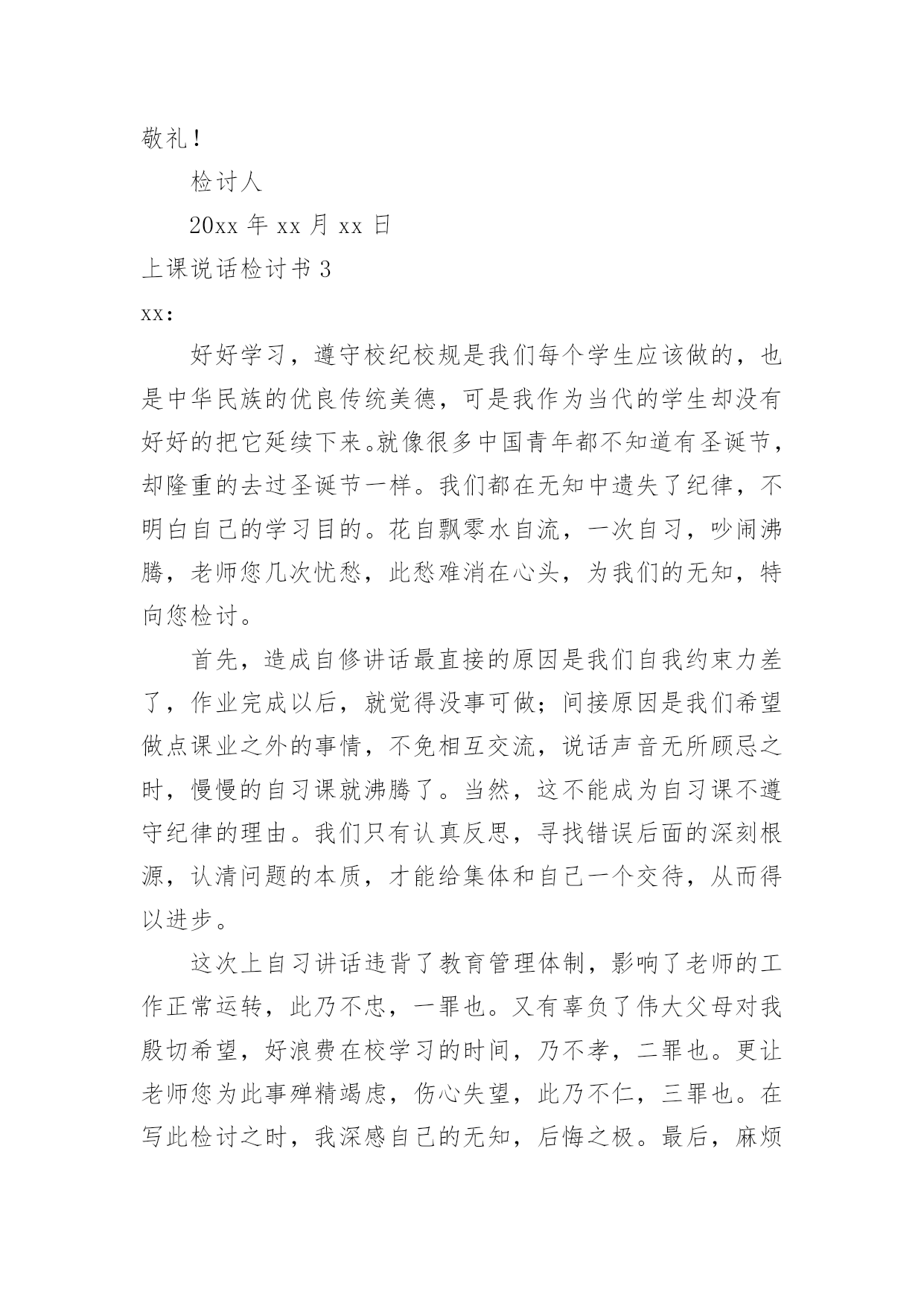 敬礼！

检讨人

20xx 年 xx 月 xx 日

上课说话检讨书 3

xx:

好好学习，遵守校纪校规是我们每个学生应该做的，也是中华民族的优良传统美德，可是我作为当代的学生却没有好好的把它延续下来。就像很多中国青年都不知道有圣诞节，却隆重的去过圣诞节一样。我们都在无知中遗失了纪律，不明白自己的学习目的。花自飘零水自流，一次自习，吵闹沸腾，老师您几次忧愁，此愁难消在心头，为我们的无知，特向您检讨。

首先，造成自修讲话最直接的原因是我们自我约束力差了，作业完成以后，就觉得没事可做；间接原因是我们希望做点课业之外的事情，不免相互交流，说话声音无所顾忌之时，慢慢的自习课就沸腾了。当然，这不能成为自习课不遵守纪律的理由。我们只有认真反思，寻找错误后面的深刻根源，认清问题的本质，才能给集体和自己一个交待，从而得以进步。

这次上自习讲话违背了教育管理体制，影响了老师的工作正常运转，此乃不忠，一罪也。又有辜负了伟大父母对我殷切希望，好浪费在校学习的时间，乃不孝，二罪也。更让老师您为此事殚精竭虑，伤心失望，此乃不仁，三罪也。在写此检讨之时，我深感自己的无知，后悔之极。最后，麻烦